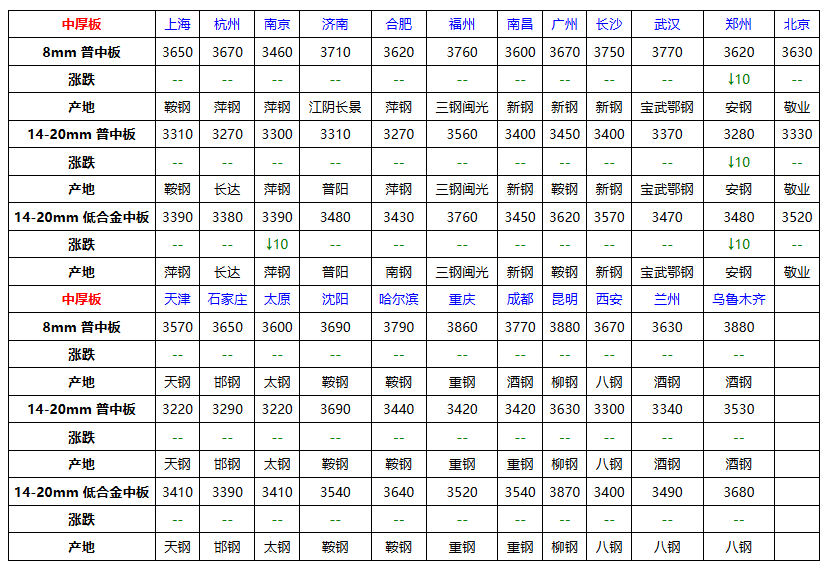 | 中厚板 | 上海 | 杭州 | 南京 | 济南 | 合肥 | 福州 | 南昌 | 广州 | 长沙 | 武汉 | 郑州 | 北京 |
|---|---|---|---|---|---|---|---|---|---|---|---|---|
| 8mm 普中板 | 3650 | 3670 | 3460 | 3710 | 3620 | 3760 | 3600 | 3670 | 3750 | 3770 | 3620 | 3630 |
| 涨跌 | -- | -- | -- | -- | -- | -- | -- | -- | -- | -- | ↓10 | -- |
| 产地 | 鞍钢 | 萍钢 | 萍钢 | 江阴长景 | 萍钢 | 三钢闽光 | 新钢 | 新钢 | 新钢 | 宝武鄂钢 | 安钢 | 敬业 |
| 14-20mm 普中板 | 3310 | 3270 | 3300 | 3310 | 3270 | 3560 | 3400 | 3450 | 3400 | 3370 | 3280 | 3330 |
| 涨跌 | -- | -- | -- | -- | -- | -- | -- | -- | -- | -- | ↓10 | -- |
| 产地 | 鞍钢 | 长达 | 萍钢 | 普阳 | 萍钢 | 三钢闽光 | 新钢 | 鞍钢 | 新钢 | 宝武鄂钢 | 安钢 | 敬业 |
| 14-20mm 低合金中板 | 3390 | 3380 | 3390 | 3480 | 3430 | 3760 | 3450 | 3620 | 3570 | 3470 | 3480 | 3520 |
| 涨跌 | -- | -- | ↓10 | -- | -- | -- | -- | -- | -- | -- | ↓10 | -- |
| 产地 | 萍钢 | 长达 | 萍钢 | 普阳 | 南钢 | 三钢闽光 | 新钢 | 鞍钢 | 新钢 | 宝武鄂钢 | 安钢 | 敬业 |
| 中厚板 | 天津 | 石家庄 | 太原 | 沈阳 | 哈尔滨 | 重庆 | 成都 | 昆明 | 西安 | 兰州 | 乌鲁木齐 | |
| 8mm 普中板 | 3570 | 3650 | 3600 | 3690 | 3790 | 3860 | 3770 | 3880 | 3670 | 3630 | 3880 | |
| 涨跌 | -- | -- | -- | -- | -- | -- | -- | -- | -- | -- | -- | |
| 产地 | 天钢 | 邯钢 | 太钢 | 鞍钢 | 鞍钢 | 重钢 | 酒钢 | 柳钢 | 八钢 | 酒钢 | 酒钢 | |
| 14-20mm 普中板 | 3220 | 3290 | 3220 | 3690 | 3440 | 3420 | 3420 | 3630 | 3300 | 3340 | 3530 | |
| 涨跌 | -- | -- | -- | -- | -- | -- | -- | -- | -- | -- | -- | |
| 产地 | 天钢 | 邯钢 | 太钢 | 鞍钢 | 鞍钢 | 重钢 | 重钢 | 柳钢 | 八钢 | 酒钢 | 酒钢 | |
| 14-20mm 低合金中板 | 3410 | 3390 | 3410 | 3540 | 3640 | 3520 | 3540 | 3870 | 3400 | 3490 | 3680 | |
| 涨跌 | -- | -- | -- | -- | -- | -- | -- | -- | -- | -- | -- | |
| 产地 | 天钢 | 邯钢 | 太钢 | 鞍钢 | 鞍钢 | 重钢 | 重钢 | 柳钢 | 八钢 | 八钢 | 八钢 | |